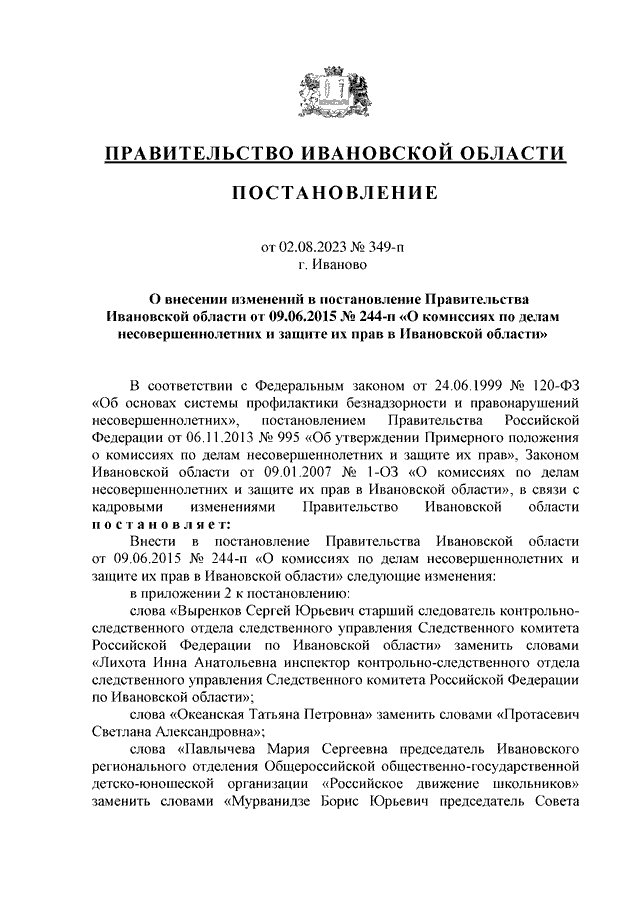 ПРАВИТЕЛЬСТВО ИВАНОВСКОЙ ОБЛАСТИ

ПОСТАНОВЛЕНИЕ

от 02.08.2023 № 349-п
г. Иваново

О внесении изменений в постановление Правительства Ивановской области от 09.06.2015 № 244-п «О комиссиях по делам несовершеннолетних и защите их прав в Ивановской области»

В соответствии с Федеральным законом от 24.06.1999 № 120-ФЗ «Об основах системы профилактики безнадзорности и правонарушений несовершеннолетних», постановлением Правительства Российской Федерации от 06.11.2013 № 995 «Об утверждении Примерного положения о комиссиях по делам несовершеннолетних и защите их прав», Законом Ивановской области от 09.01.2007 № 1-ОЗ «О комиссиях по делам несовершеннолетних и защите их прав в Ивановской области», в связи с кадровыми изменениями Правительство Ивановской области постановляет:

Внести в постановление Правительства Ивановской области от 09.06.2015 № 244-п «О комиссиях по делам несовершеннолетних и защите их прав в Ивановской области» следующие изменения:

в приложении 2 к постановлению:

слова «Выренков Сергей Юрьевич старший следователь контрольно-следственного отдела следственного управления Следственного комитета Российской Федерации по Ивановской области» заменить словами «Лихота Инна Анатольевна инспектор контрольно-следственного отдела следственного управления Следственного комитета Российской Федерации по Ивановской области»;

слова «Океанская Татьяна Петровна» заменить словами «Протасевич Светлана Александровна»;

слова «Павлычева Мария Сергеевна председатель Ивановского регионального отделения Общероссийской общественно-государственной детско-юношеской организации «Российское движение школьников» заменить словами «Мурванидзе Борис Юрьевич председатель Совета